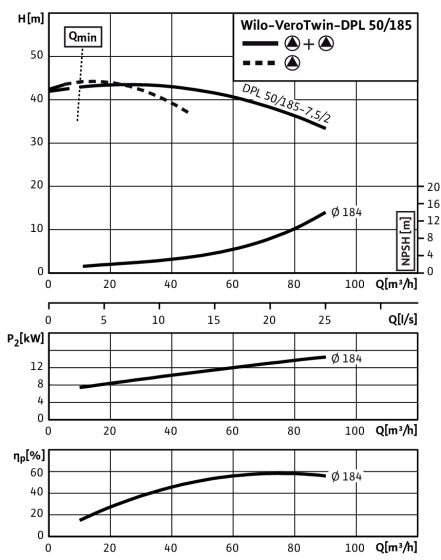 H[m]

$Q_{min}$

Wilo-VeroTwin-DPL 50/185

+

50

40

30

20

10

0

DPL 50/185-7,5/2

Ø 184

20
16
12
8
4
0

NPSH [m]

0 20 40 60 80 100 Q[m³/h]

0 5 10 15 20 25 Q[l/s]

$P_2$[kW]

12
8
4
0

Ø 184

0 20 40 60 80 100 Q[m³/h]

$\eta_p$[%]

60
40
20
0

Ø 184

0 20 40 60 80 100 Q[m³/h]